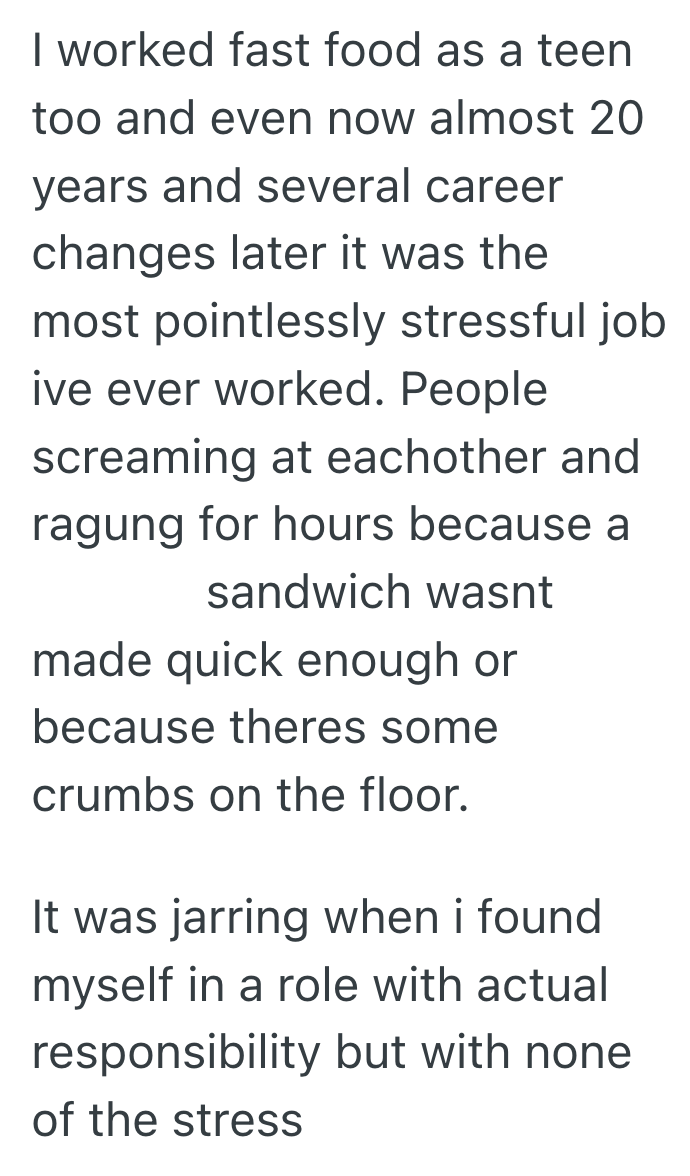 I worked fast food as a teen too and even now almost 20 years and several career changes later it was the most pointlessly stressful job ive ever worked. People screaming at eachother and ragung for hours because a sandwich wasnt made quick enough or because theres some crumbs on the floor.

It was jarring when i found myself in a role with actual responsibility but with none of the stress